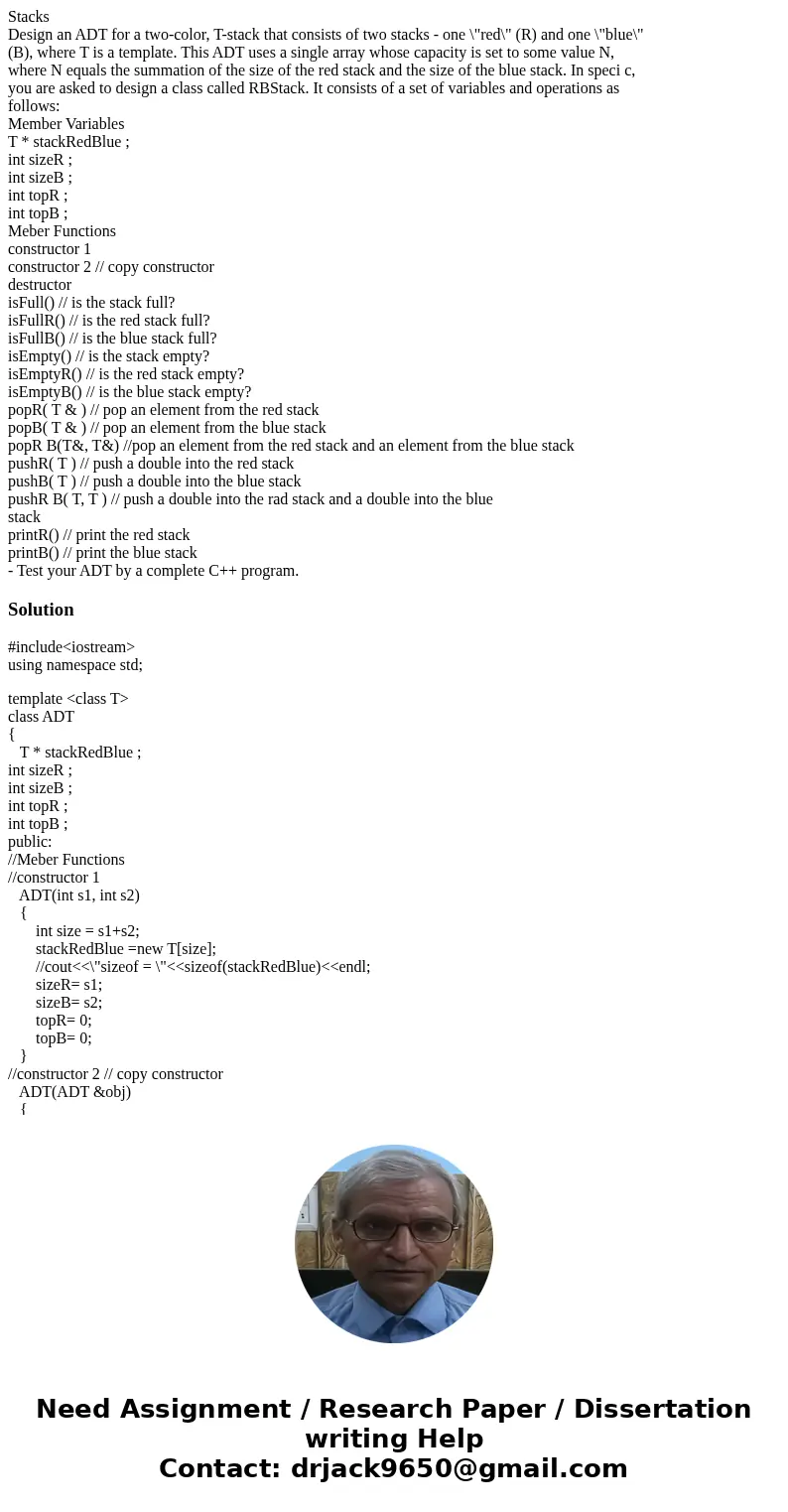 Stacks
Design an ADT for a two-color, T-stack that consists of two stacks - one \"red\" (R) and one \"blue\" (B), where T is a template. This ADT uses a single array whose capacity is set to some value N, where N equals the summation of the size of the red stack and the size of the blue stack. In speci c, you are asked to design a class called RBStack. It consists of a set of variables and operations as follows:
Member Variables
T * stackRedBlue ;
int sizeR ;
int sizeB ;
int topR ;
int topB ;
Meber Functions
constructor 1
constructor 2 // copy constructor
destructor
isFull() // is the stack full?
isFullR() // is the red stack full?
isFullB() // is the blue stack full?
isEmpty() // is the stack empty?
isEmptyR() // is the red stack empty?
isEmptyB() // is the blue stack empty?
popR( T & ) // pop an element from the red stack
popB( T & ) // pop an element from the blue stack
popR B(T&, T&) //pop an element from the red stack and an element from the blue stack
pushR( T ) // push a double into the red stack
pushB( T ) // push a double into the blue stack
pushR B( T, T ) // push a double into the rad stack and a double into the blue stack
printR() // print the red stack
printB() // print the blue stack
- Test your ADT by a complete C++ program.

Solution

#include<iostream>
using namespace std;

template <class T>
class ADT
{
T * stackRedBlue ;
int sizeR ;
int sizeB ;
int topR ;
int topB ;
public:
//Meber Functions
//constructor 1
ADT(int s1, int s2)
{
int size = s1+s2;
stackRedBlue =new T[size];
//cout<<\"sizeof = \"<<sizeof(stackRedBlue)<<endl;
sizeR= s1;
sizeB= s2;
topR= 0;
topB= 0;
}
//constructor 2 // copy constructor
ADT(ADT &obj)
{

Need Assignment / Research Paper / Dissertation writing Help
Contact: drjack9650@gmail.com